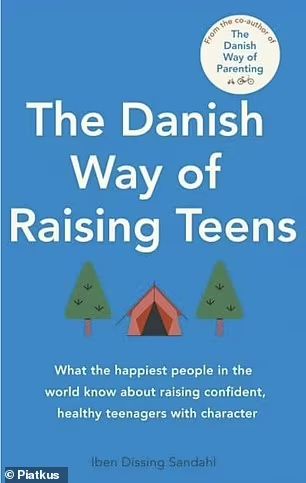 From the co-author of
The Danish Way of Parenting

The Danish Way of Raising Teens

What the happiest people in the world know about raising confident, healthy teenagers with character

Iben Dissing Sandahl

© Piatkus